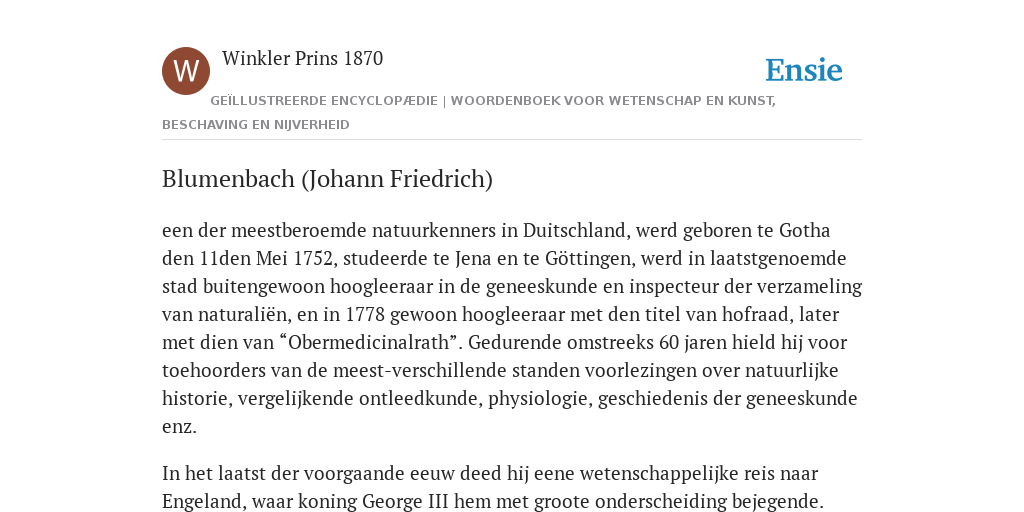 W

Winkler Prins 1870

Ensie

GEÏLLUSTREERDE ENCYCLOPÆDIE | WOORDENBOEK VOOR WETENSCHAP EN KUNST, BESCHAVING EN NIJVERHEID

Blumenbach (Johann Friedrich)

een der meestberoemde natuurkenners in Duitschland, werd geboren te Gotha den 11den Mei 1752, studeerde te Jena en te Göttingen, werd in laatstgenoemde stad buitengewoon hoogleeraar in de geneeskunde en inspecteur der verzameling van naturaliën, en in 1778 gewoon hoogleeraar met den titel van hofraad, later met dien van “Obermedicinalrath”. Gedurende omstreeks 60 jaren hield hij voor toehoorders van de meest-verschillende standen voorlezingen over natuurlijke historie, vergelijkende ontleedkunde, physiologie, geschiedenis der geneeskunde enz.

In het laatst der voorgaande eeuw deed hij eene wetenschappelijke reis naar Engeland, waar koning George III hem met groote onderscheiding bejegende.